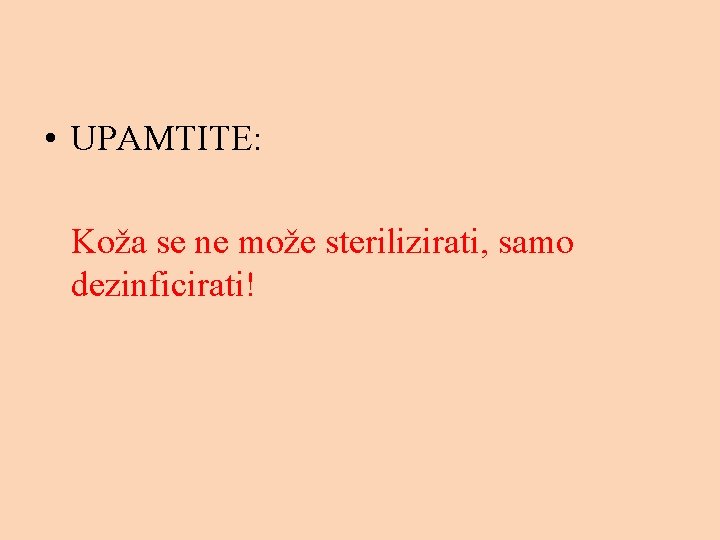 • UPAMTITE:

Koža se ne može sterilizirati, samo dezinficirati!